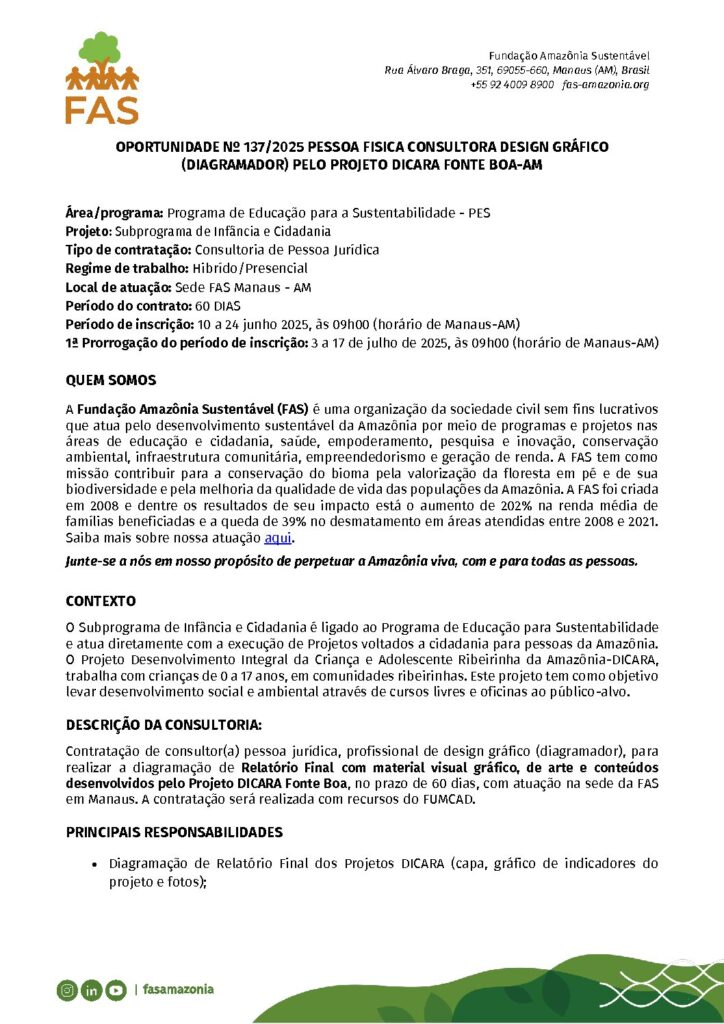 FAS

Fundação Amazônia Sustentável
Rua Álvaro Braga, 351, 69055-660, Manaus (AM), Brasil
+55 92 4009 8900 fas-amazonia.org

OPORTUNIDADE Nº 137/2025 PESSOA FISICA CONSULTORA DESIGN GRÁFICO (DIAGRAMADOR) PELO PROJETO DICARA FONTE BOA-AM

Área/programa: Programa de Educação para a Sustentabilidade - PES
Projeto: Subprograma de Infância e Cidadania
Tipo de contratação: Consultoria de Pessoa Jurídica
Regime de trabalho: Híbrido/Presencial
Local de atuação: Sede FAS Manaus - AM
Período do contrato: 60 DIAS
Período de inscrição: 10 a 24 junho 2025, às 09h00 (horário de Manaus-AM)
1ª Prorrogação do período de inscrição: 3 a 17 de julho de 2025, às 09h00 (horário de Manaus-AM)

QUEM SOMOS

A Fundação Amazônia Sustentável (FAS) é uma organização da sociedade civil sem fins lucrativos que atua pelo desenvolvimento sustentável da Amazônia por meio de programas e projetos nas áreas de educação e cidadania, saúde, empoderamento, pesquisa e inovação, conservação ambiental, infraestrutura comunitária, empreendedorismo e geração de renda. A FAS tem como missão contribuir para a conservação do bioma pela valorização da floresta em pé e de sua biodiversidade e pela melhoria da qualidade de vida das populações da Amazônia. A FAS foi criada em 2008 e dentre os resultados de seu impacto está o aumento de 202% na renda média de famílias beneficiadas e a queda de 39% no desmatamento em áreas atendidas entre 2008 e 2021. Saiba mais sobre nossa atuação aqui.

Junte-se a nós em nosso propósito de perpetuar a Amazônia viva, com e para todas as pessoas.

CONTEXTO

O Subprograma de Infância e Cidadania é ligado ao Programa de Educação para Sustentabilidade e atua diretamente com a execução de Projetos voltados a cidadania para pessoas da Amazônia. O Projeto Desenvolvimento Integral da Criança e Adolescente Ribeirinha da Amazônia-DICARA, trabalha com crianças de 0 a 17 anos, em comunidades ribeirinhas. Este projeto tem como objetivo levar desenvolvimento social e ambiental através de cursos livres e oficinas ao público-alvo.

DESCRIÇÃO DA CONSULTORIA:

Contratação de consultor(a) pessoa jurídica, profissional de design gráfico (diagramador), para realizar a diagramação de Relatório Final com material visual gráfico, de arte e conteúdos desenvolvidos pelo Projeto DICARA Fonte Boa, no prazo de 60 dias, com atuação na sede da FAS em Manaus. A contratação será realizada com recursos do FUMCAD.

PRINCIPAIS RESPONSABILIDADES

• Diagramação de Relatório Final dos Projetos DICARA (capa, gráfico de indicadores do projeto e fotos);

| fasamazonia